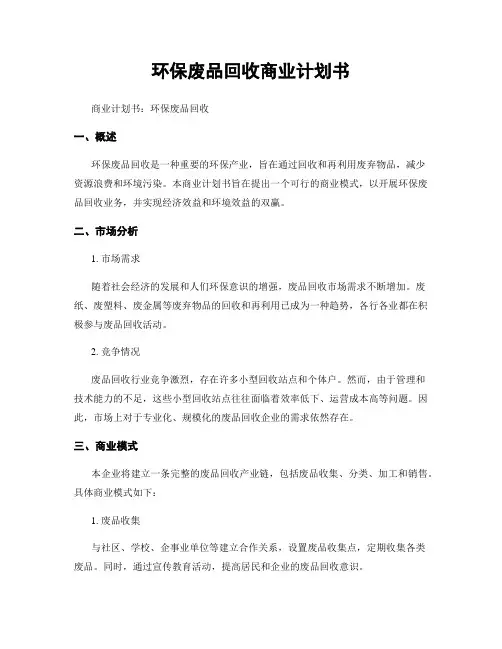 环保废品回收商业计划书

商业计划书：环保废品回收

一、概述

环保废品回收是一种重要的环保产业，旨在通过回收和再利用废弃物品，减少资源浪费和环境污染。本商业计划书旨在提出一个可行的商业模式，以开展环保废品回收业务，并实现经济效益和环境效益的双赢。

二、市场分析

1. 市场需求

随着社会经济的发展和人们环保意识的增强，废品回收市场需求不断增加。废纸、废塑料、废金属等废弃物品的回收和再利用已成为一种趋势，各行各业都在积极参与废品回收活动。

2. 竞争情况

废品回收行业竞争激烈，存在许多小型回收站点和个体户。然而，由于管理和技术能力的不足，这些小型回收站点往往面临着效率低下、运营成本高等问题。因此，市场上对于专业化、规模化的废品回收企业的需求依然存在。

三、商业模式

本企业将建立一条完整的废品回收产业链，包括废品收集、分类、加工和销售。具体商业模式如下：

1. 废品收集

与社区、学校、企事业单位等建立合作关系，设置废品收集点，定期收集各类废品。同时，通过宣传教育活动，提高居民和企业的废品回收意识。